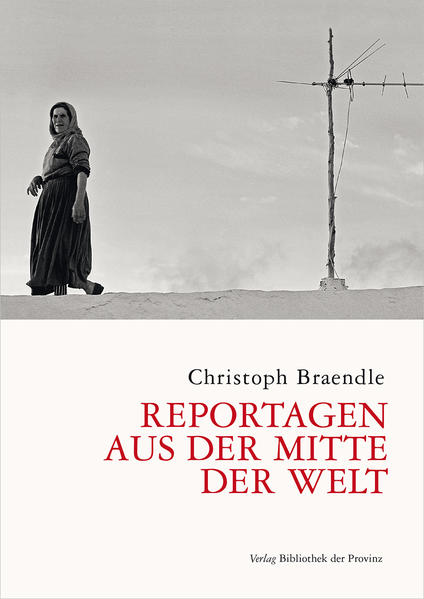 Christoph Braendle

REPORTAGEN AUS DER MITTE DER WELT

Verlag Bibliothek der Provinz